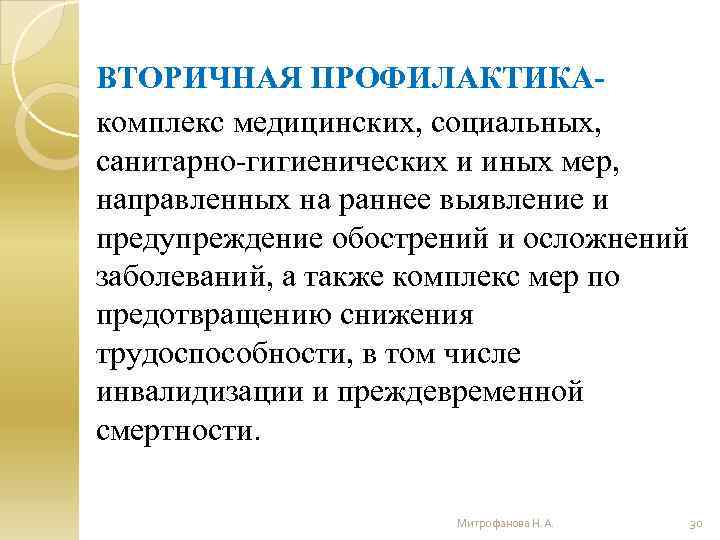 ВТОРИЧНАЯ ПРОФИЛАКТИКА- комплекс медицинских, социальных, санитарно-гигиенических и иных мер, направленных на раннее выявление и предупреждение обострений и осложнений заболеваний, а также комплекс мер по предотвращению снижения трудоспособности, в том числе инвалидизации и преждевременной смертности.

Митрофанова Н. А.

30